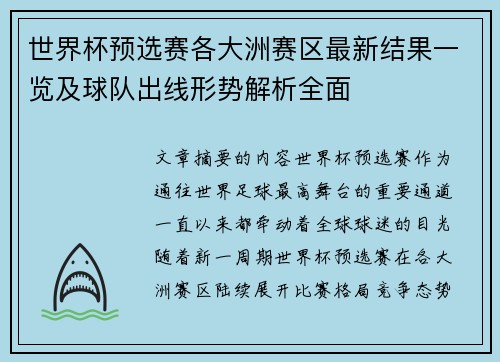 世界杯预选赛各大洲赛区最新结果一览及球队出线形势解析全面

文章摘要的内容世界杯预选赛作为通往世界足球最高舞台的重要通道一直以来都牵动着全球球迷的目光随着新一周期世界杯预选赛在各大洲赛区陆续展开比赛格局竞争态势